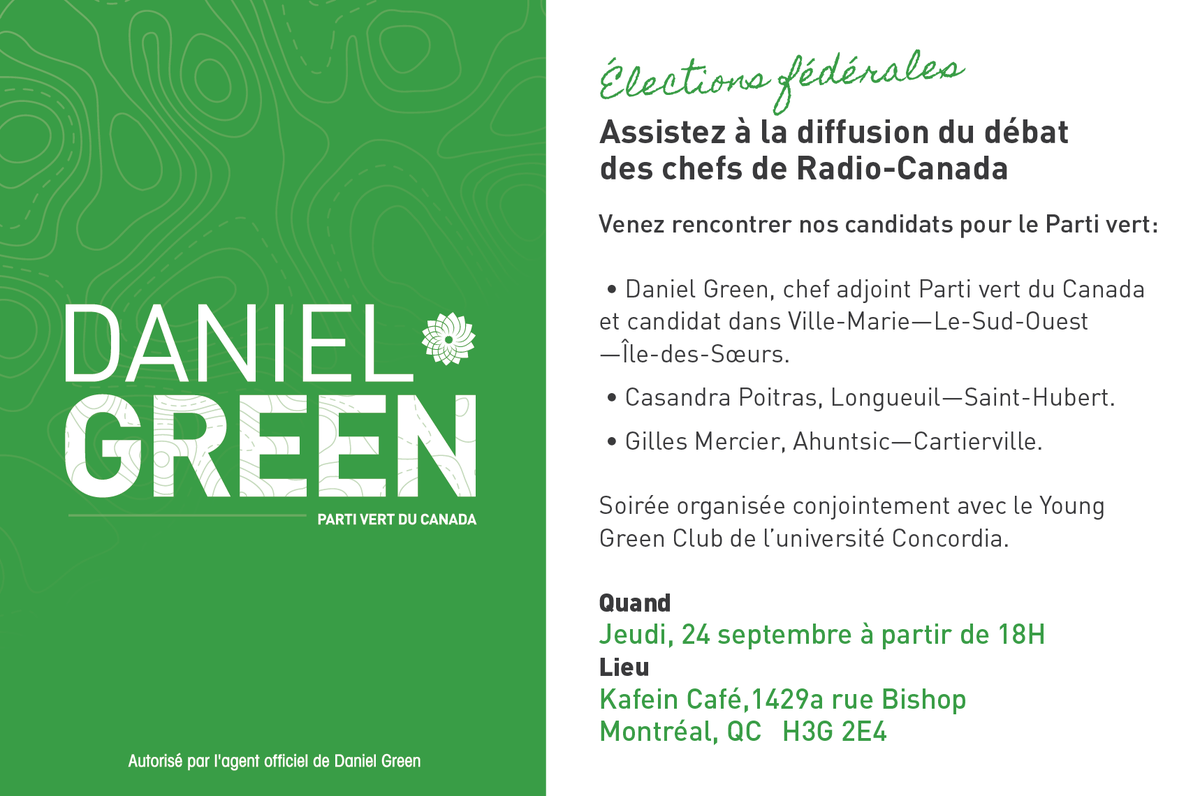 DANIEL
GREEN
PARTI VERT DU CANADA

Autorisé par l'agent officiel de Daniel Green

Élections fédérales

Assistez à la diffusion du débat des chefs de Radio-Canada

Venez rencontrer nos candidats pour le Parti vert:

• Daniel Green, chef adjoint Parti vert du Canada et candidat dans Ville-Marie—Le-Sud-Ouest —Île-des-Sœurs.

• Casandra Poitras, Longueuil—Saint-Hubert.

• Gilles Mercier, Ahuntsic—Cartierville.

Soirée organisée conjointement avec le Young Green Club de l'université Concordia.

Quand
Jeudi, 24 septembre à partir de 18H
Lieu
Kafein Café,1429a rue Bishop
Montréal, QC H3G 2E4